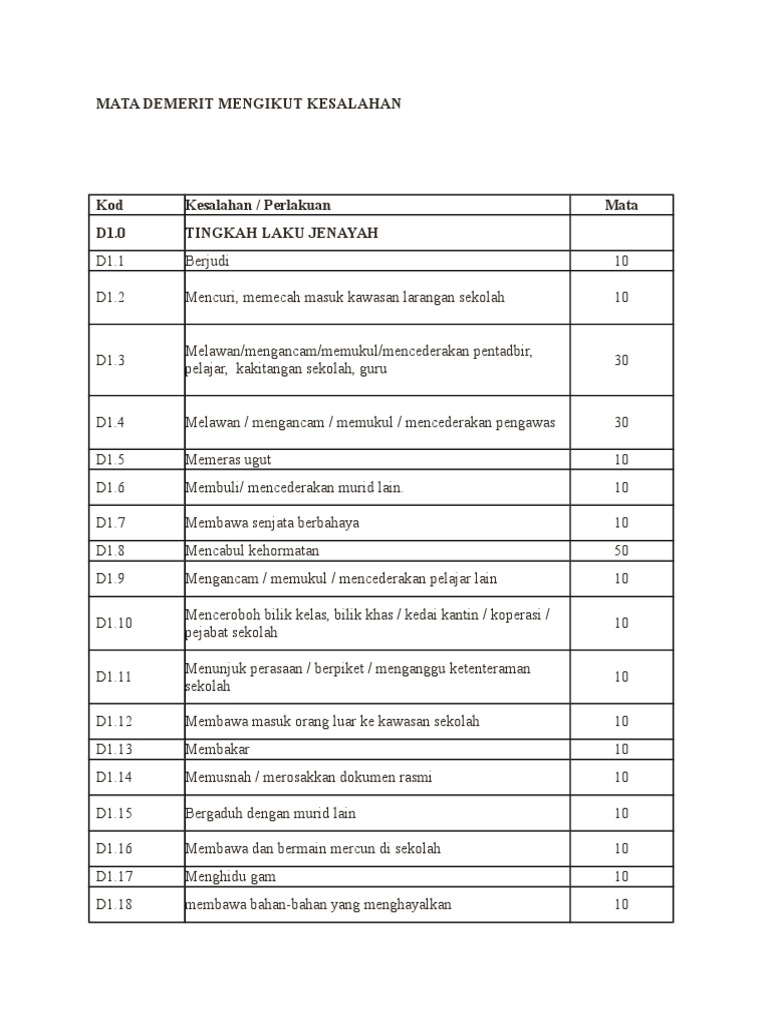 MATA DEMERIT MENGIKUT KESALAHAN

| Kod | Kesalahan / Perlakuan | Mata |
|---|---|---|
| D1.0 | TINGKAH LAKU JENAYAH | |
| D1.1 | Berjudi | 10 |
| D1.2 | Mencuri, memecah masuk kawasan larangan sekolah | 10 |
| D1.3 | Melawan/mengancam/memukul/mencederakan pentadbir, pelajar, kakitangan sekolah, guru | 30 |
| D1.4 | Melawan / mengancam / memukul / mencederakan pengawas | 30 |
| D1.5 | Memeras ugut | 10 |
| D1.6 | Membuli/ mencederakan murid lain. | 10 |
| D1.7 | Membawa senjata berbahaya | 10 |
| D1.8 | Mencabul kehormatan | 50 |
| D1.9 | Mengancam / memukul / mencederakan pelajar lain | 10 |
| D1.10 | Menceroboh bilik kelas, bilik khas / kedai kantin / koperasi / pejabat sekolah | 10 |
| D1.11 | Menunjuk perasaan / berpiket / menganggu ketenteraman sekolah | 10 |
| D1.12 | Membawa masuk orang luar ke kawasan sekolah | 10 |
| D1.13 | Membakar | 10 |
| D1.14 | Memusnah / merosakkan dokumen rasmi | 10 |
| D1.15 | Bergaduh dengan murid lain | 10 |
| D1.16 | Membawa dan bermain mercun di sekolah | 10 |
| D1.17 | Menghidu gam | 10 |
| D1.18 | membawa bahan-bahan yang menghayalkan | 10 |